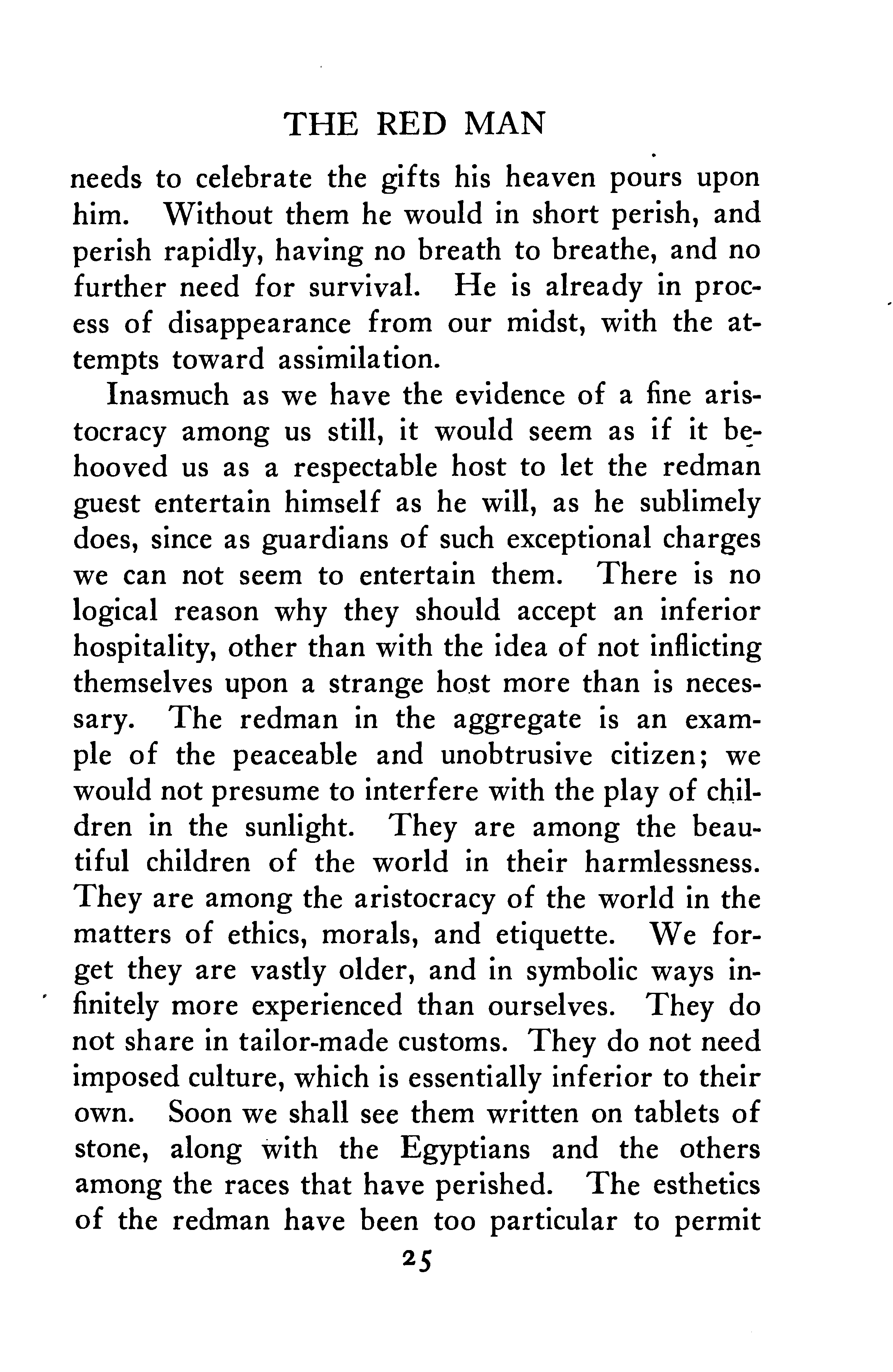 THE RED MAN

needs to celebrate the gifts his heaven pours upon him. Without them he would in short perish, and perish rapidly, having no breath to breathe, and no further need for survival. He is already in process of disappearance from our midst, with the attempts toward assimilation.

Inasmuch as we have the evidence of a fine aristocracy among us still, it would seem as if it behooved us as a respectable host to let the redman guest entertain himself as he will, as he sublimely does, since as guardians of such exceptional charges we can not seem to entertain them. There is no logical reason why they should accept an inferior hospitality, other than with the idea of not inflicting themselves upon a strange host more than is necessary. The redman in the aggregate is an example of the peaceable and unobtrusive citizen; we would not presume to interfere with the play of children in the sunlight. They are among the beautiful children of the world in their harmlessness. They are among the aristocracy of the world in the matters of ethics, morals, and etiquette. We forget they are vastly older, and in symbolic ways infinitely more experienced than ourselves. They do not share in tailor-made customs. They do not need imposed culture, which is essentially inferior to their own. Soon we shall see them written on tablets of stone, along with the Egyptians and the others among the races that have perished. The esthetics of the redman have been too particular to permit

25